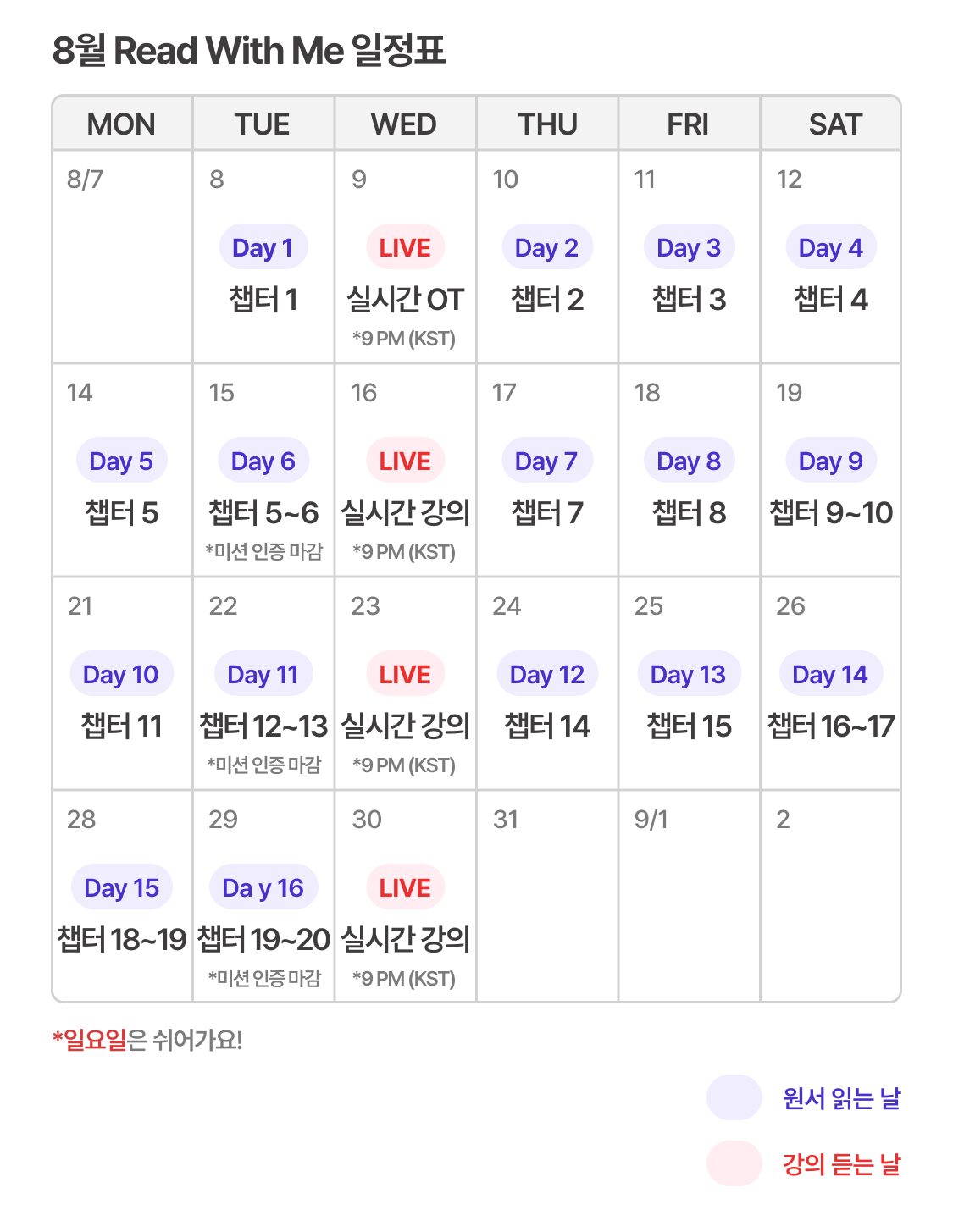 8월 Read With Me 일정표

| MON | TUE | WED | THU | FRI | SAT |
|---|---|---|---|---|---|
| 8/7 | 8 Day 1 챕터 1 | 9 LIVE 실시간 OT *9 PM (KST) | 10 Day 2 챕터 2 | 11 Day 3 챕터 3 | 12 Day 4 챕터 4 |
| 14 Day 5 챕터 5 | 15 Day 6 챕터 5~6 *미션 인증 마감 | 16 LIVE 실시간 강의 *9 PM (KST) | 17 Day 7 챕터 7 | 18 Day 8 챕터 8 | 19 Day 9 챕터 9~10 |
| 21 Day 10 챕터 11 | 22 Day 11 챕터 12~13 *미션 인증 마감 | 23 LIVE 실시간 강의 *9 PM (KST) | 24 Day 12 챕터 14 | 25 Day 13 챕터 15 | 26 Day 14 챕터 16~17 |
| 28 Day 15 챕터 18~19 | 29 Da y 16 챕터 19~20 *미션 인증 마감 | 30 LIVE 실시간 강의 *9 PM (KST) | 31 | 9/1 | 2 |

*일요일은 쉬어가요!

원서 읽는 날

강의 듣는 날